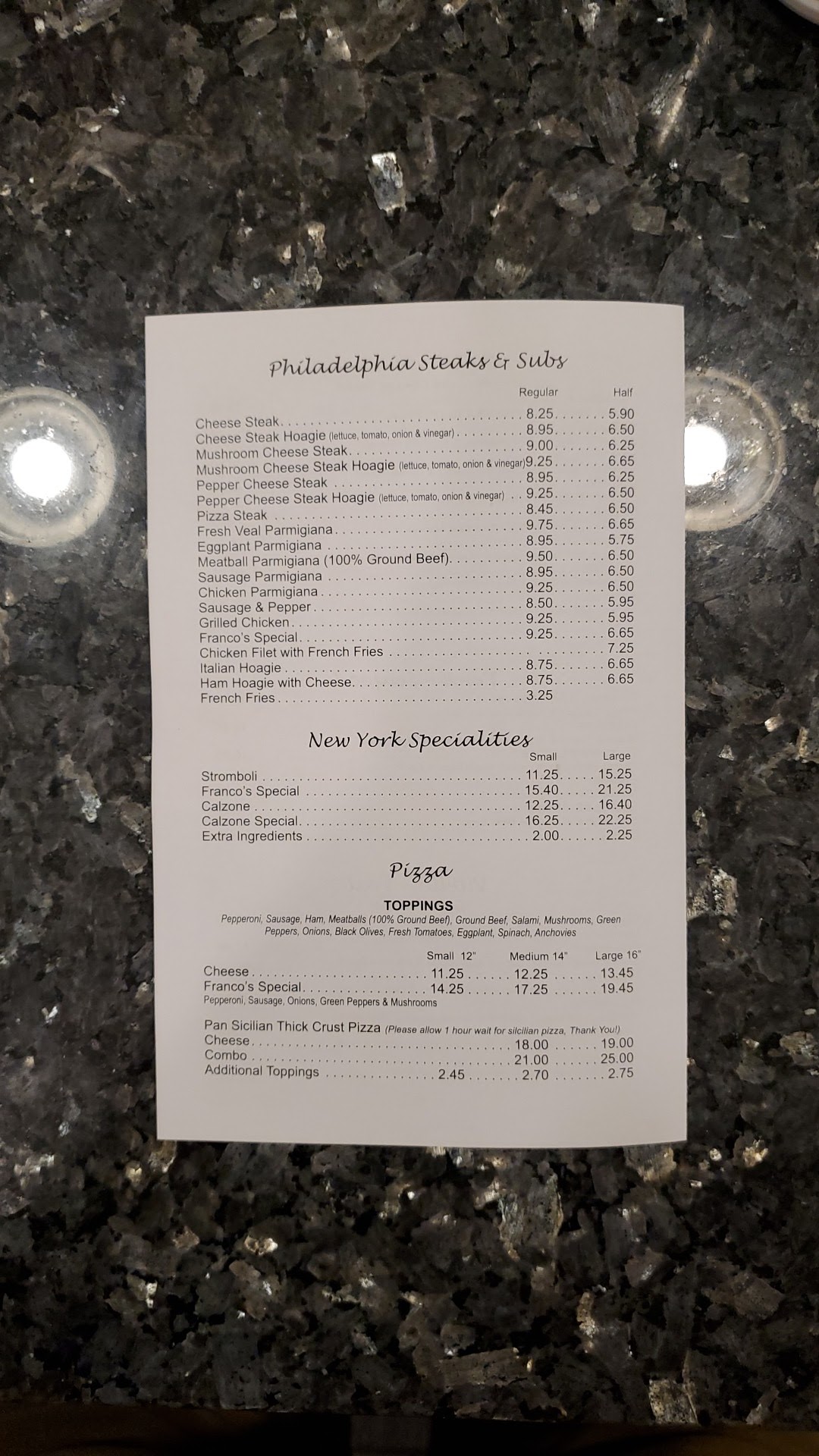 Philadelphia Steaks & Subs

Regular Half

Cheese Steak 8.25 5.90
Cheese Steak Hoagie (lettuce, tomato, onion & vinegar) 8.95 6.50
Mushroom Cheese Steak 9.00 6.25
Mushroom Cheese Steak Hoagie (lettuce, tomato, onion & vinegar) 9.25 6.65
Pepper Cheese Steak 8.95 6.25
Pepper Cheese Steak Hoagie (lettuce, tomato, onion & vinegar) 9.25 6.50
Pizza Steak 8.45 6.50
Fresh Veal Parmigiana 9.75 6.65
Eggplant Parmigiana 8.95 5.75
Meatball Parmigiana (100% Ground Beef) 9.50 6.50
Sausage Parmigiana 8.95 6.50
Chicken Parmigiana 9.25 6.50
Sausage & Pepper 8.50 5.95
Grilled Chicken 9.25 5.95
Franco's Special 9.25 6.65
Chicken Filet with French Fries 7.25
Italian Hoagie 8.75 6.65
Ham Hoagie with Cheese 8.75 6.65
French Fries 3.25

New York Specialities

Small Large

Stromboli 11.25 15.25
Franco's Special 15.40 21.25
Calzone 12.25 16.40
Calzone Special 16.25 22.25
Extra Ingredients 2.00 2.25

Pizza

TOPPINGS
Pepperoni, Sausage, Ham, Meatballs (100% Ground Beef), Ground Beef, Salami, Mushrooms, Green Peppers, Onions, Black Olives, Fresh Tomatoes, Eggplant, Spinach, Anchovies

Small 12" Medium 14" Large 16"

Cheese 11.25 12.25 13.45
Franco's Special 14.25 17.25 19.45
Pepperoni, Sausage, Onions, Green Peppers & Mushrooms

Pan Sicilian Thick Crust Pizza (Please allow 1 hour wait for silcilian pizza, Thank You!)
Cheese 18.00 19.00
Combo 21.00 25.00
Additional Toppings 2.45 2.70 2.75